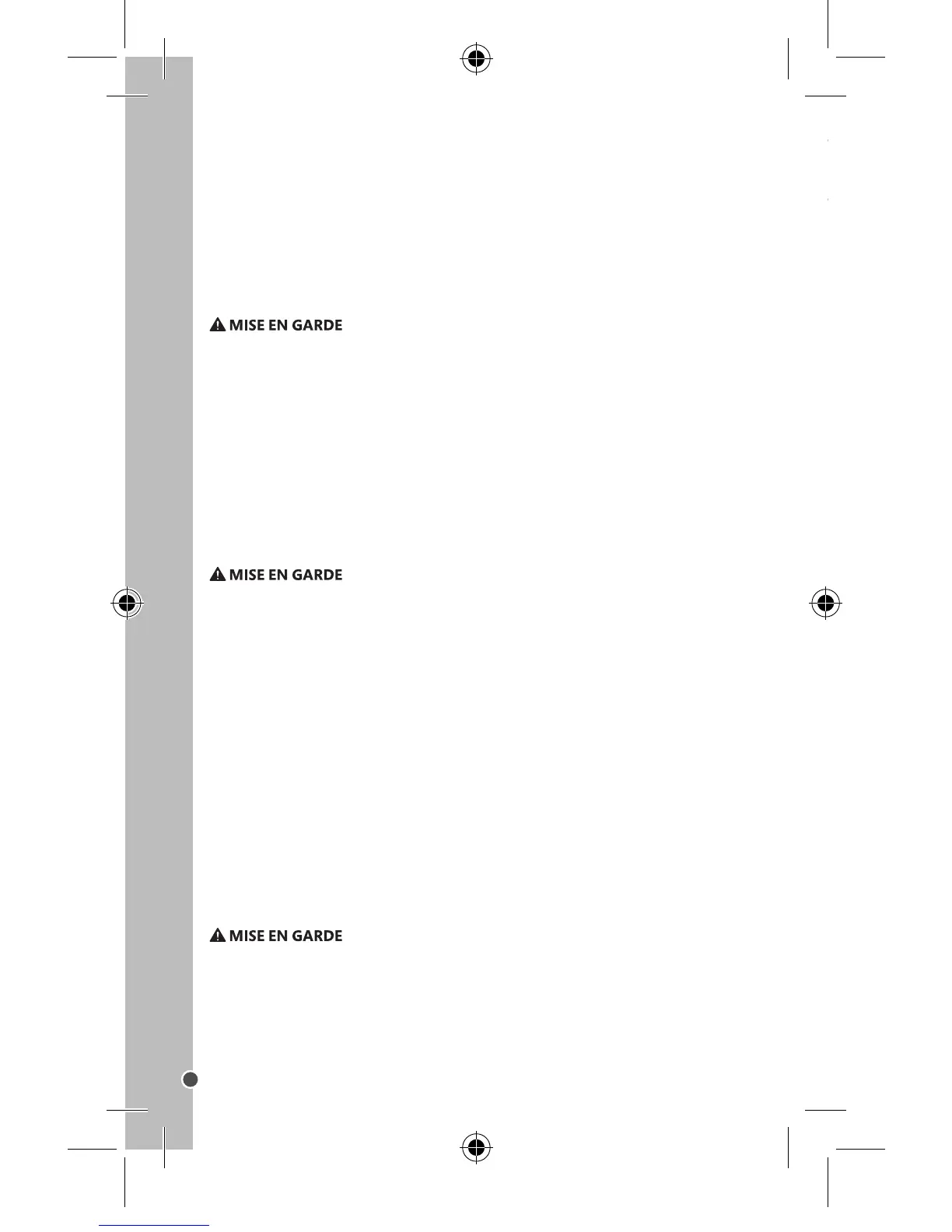 MISE EN GARDE

MISE EN GARDE

MISE EN GARDE